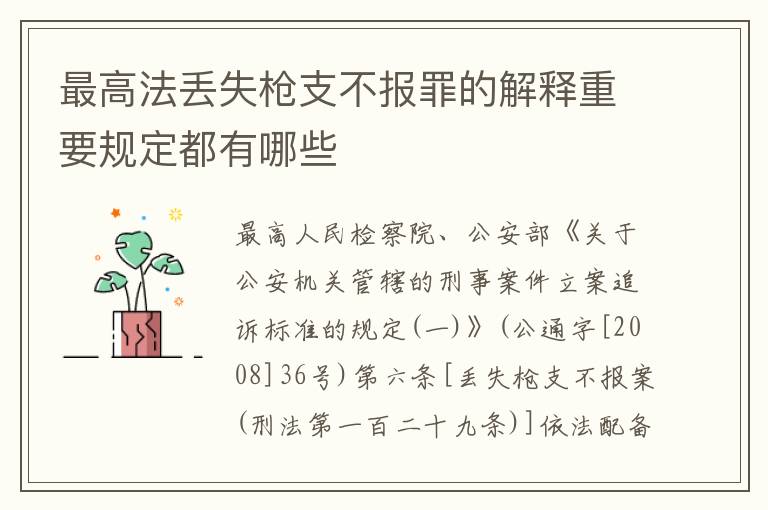 最高法丢失枪支不报罪的解释重要规定都有哪些

最高人民检察院、公安部《关于公安机关管辖的刑事案件立案追诉标准的规定(一)》(公通字[2008]36号)第六条[丢失枪支不报案(刑法第一百二十九条)]依法配备